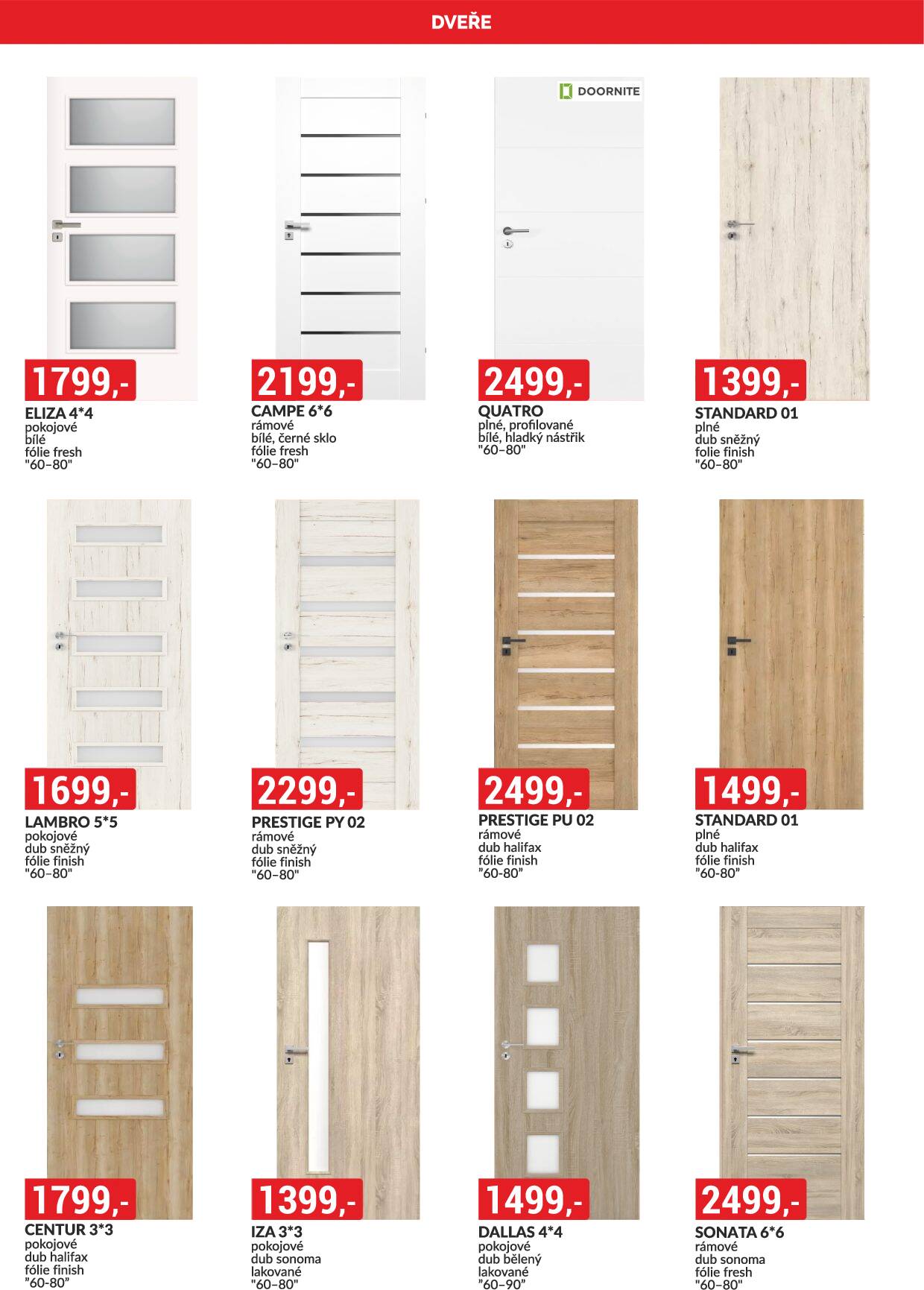 DVEŘE

1799,-
ELIZA 4*4
pokojové
bílé
fólie fresh
"60–80"

2199,-
CAMPE 6*6
rámové
bílé, černé sklo
fólie fresh
"60–80"

DOORNITE
2499,-
QUATRO
plné, profilované
bílé, hladký nástřik
"60–80"

1399,-
STANDARD 01
plné
dub sněžný
folie finish
"60–80"

1699,-
LAMBRO 5*5
pokojové
dub sněžný
fólie finish
"60–80"

2299,-
PRESTIGE PY 02
rámové
dub sněžný
fólie finish
"60–80"

2499,-
PRESTIGE PU 02
rámové
dub halifax
fólie finish
"60-80"

1499,-
STANDARD 01
plné
dub halifax
fólie finish
"60-80"

1799,-
CENTUR 3*3
pokojové
dub halifax
fólie finish
"60-80"

1399,-
IZA 3*3
pokojové
dub sonoma
lakované
"60–80"

1499,-
DALLAS 4*4
pokojové
dub bělený
lakované
"60–90"

2499,-
SONATA 6*6
rámové
dub sonoma
fólie fresh
"60–80"